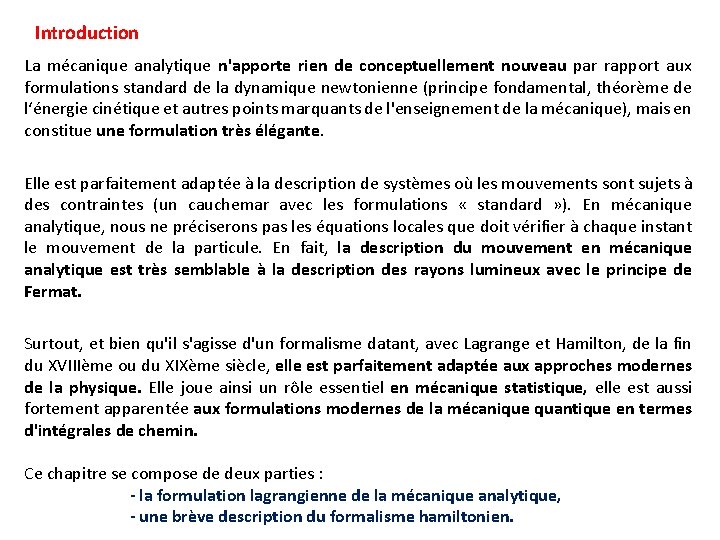 Introduction

La mécanique analytique n'apporte rien de conceptuellement nouveau par rapport aux formulations standard de la dynamique newtonienne (principe fondamental, théorème de l'énergie cinétique et autres points marquants de l'enseignement de la mécanique), mais en constitue une formulation très élégante.

Elle est parfaitement adaptée à la description de systèmes où les mouvements sont sujets à des contraintes (un cauchemar avec les formulations « standard »). En mécanique analytique, nous ne préciserons pas les équations locales que doit vérifier à chaque instant le mouvement de la particule. En fait, la description du mouvement en mécanique analytique est très semblable à la description des rayons lumineux avec le principe de Fermat.

Surtout, et bien qu'il s'agisse d'un formalisme datant, avec Lagrange et Hamilton, de la fin du XVIIIème ou du XIXème siècle, elle est parfaitement adaptée aux approches modernes de la physique. Elle joue ainsi un rôle essentiel en mécanique statistique, elle est aussi fortement apparentée aux formulations modernes de la mécanique quantique en termes d'intégrales de chemin.

Ce chapitre se compose de deux parties :
- la formulation lagrangienne de la mécanique analytique,
- une brève description du formalisme hamiltonien.